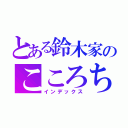 とある鈴木家の
こころち
インデックス